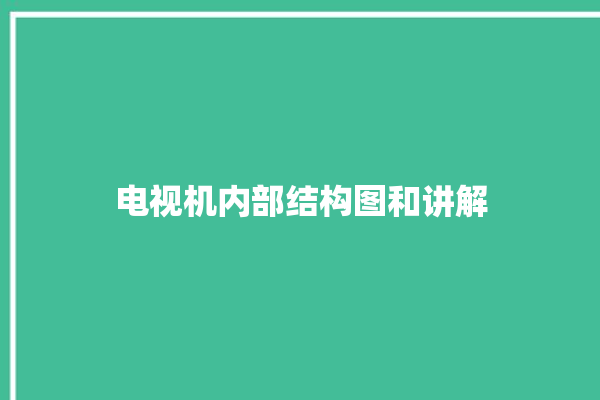 电视机内部结构图和讲解